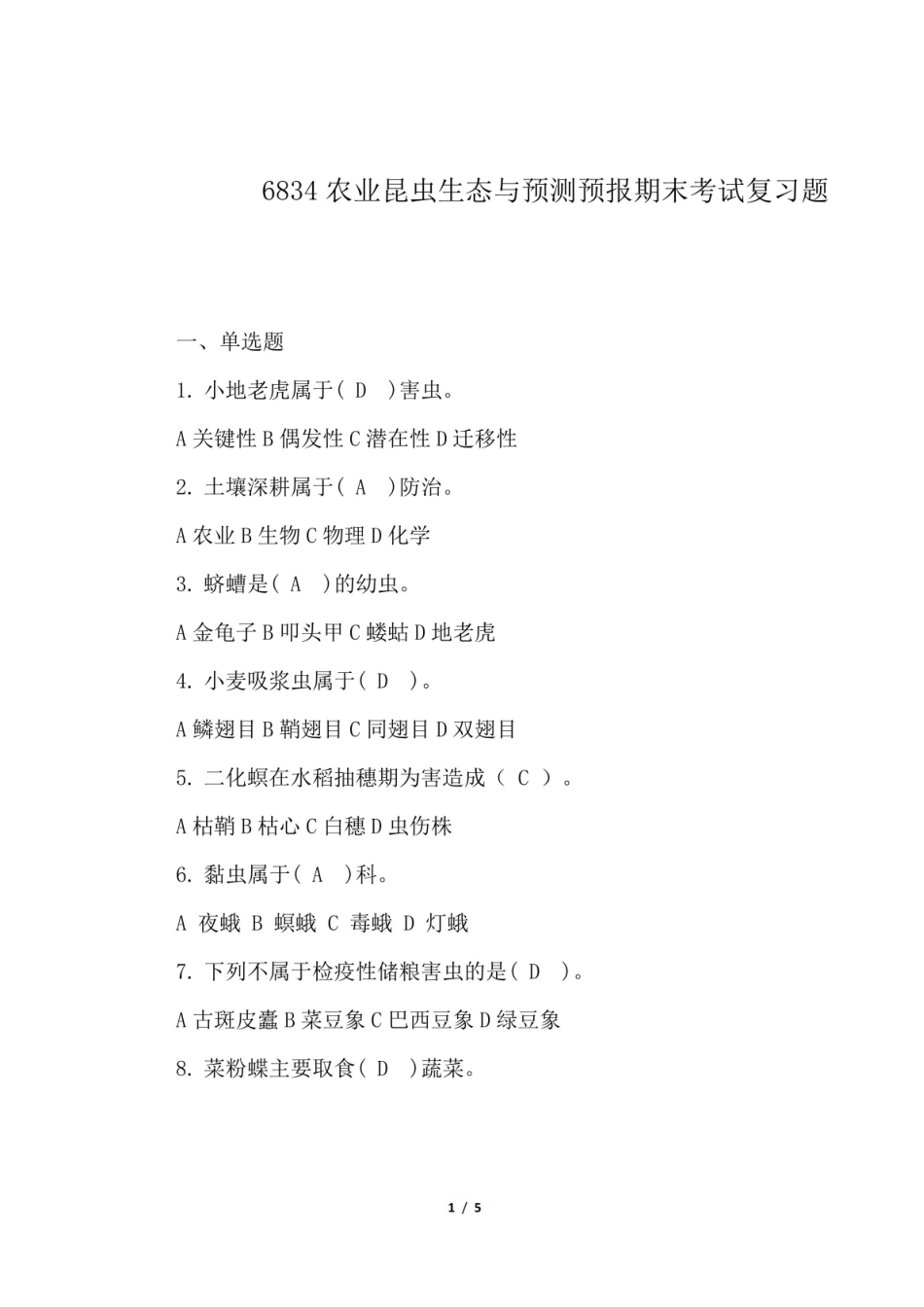 6834 农业昆虫生态与预测预报期末考试复习题

一、单选题

1. 小地老虎属于( D )害虫。

A 关键性 B 偶发性 C 潜在性 D 迁移性

2. 土壤深耕属于( A )防治。

A 农业 B 生物 C 物理 D 化学

3. 蛴螬是( A )的幼虫。

A 金龟子 B 叩头甲 C 蝼蛄 D 地老虎

4. 小麦吸浆虫属于( D )。

A 鳞翅目 B 鞘翅目 C 同翅目 D 双翅目

5. 二化螟在水稻抽穗期为害造成（ C ）。

A 枯鞘 B 枯心 C 白穗 D 虫伤株

6. 黏虫属于( A )科。

A 夜蛾 B 螟蛾 C 毒蛾 D 灯蛾

7. 下列不属于检疫性储粮害虫的是( D )。

A 古斑皮蠹 B 菜豆象 C 巴西豆象 D 绿豆象

8. 菜粉蝶主要取食( D )蔬菜。

1 / 5